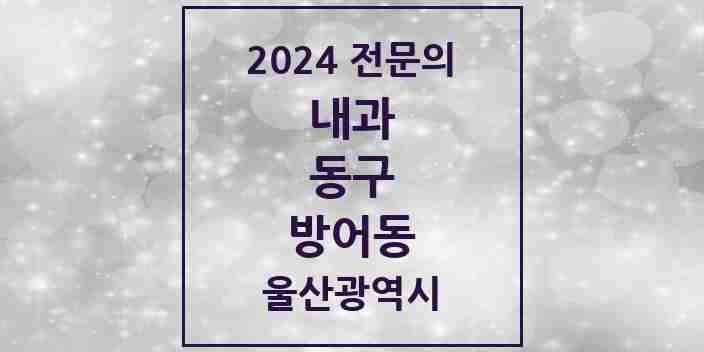 2024 전문의

내과

동구

방어동

울산광역시